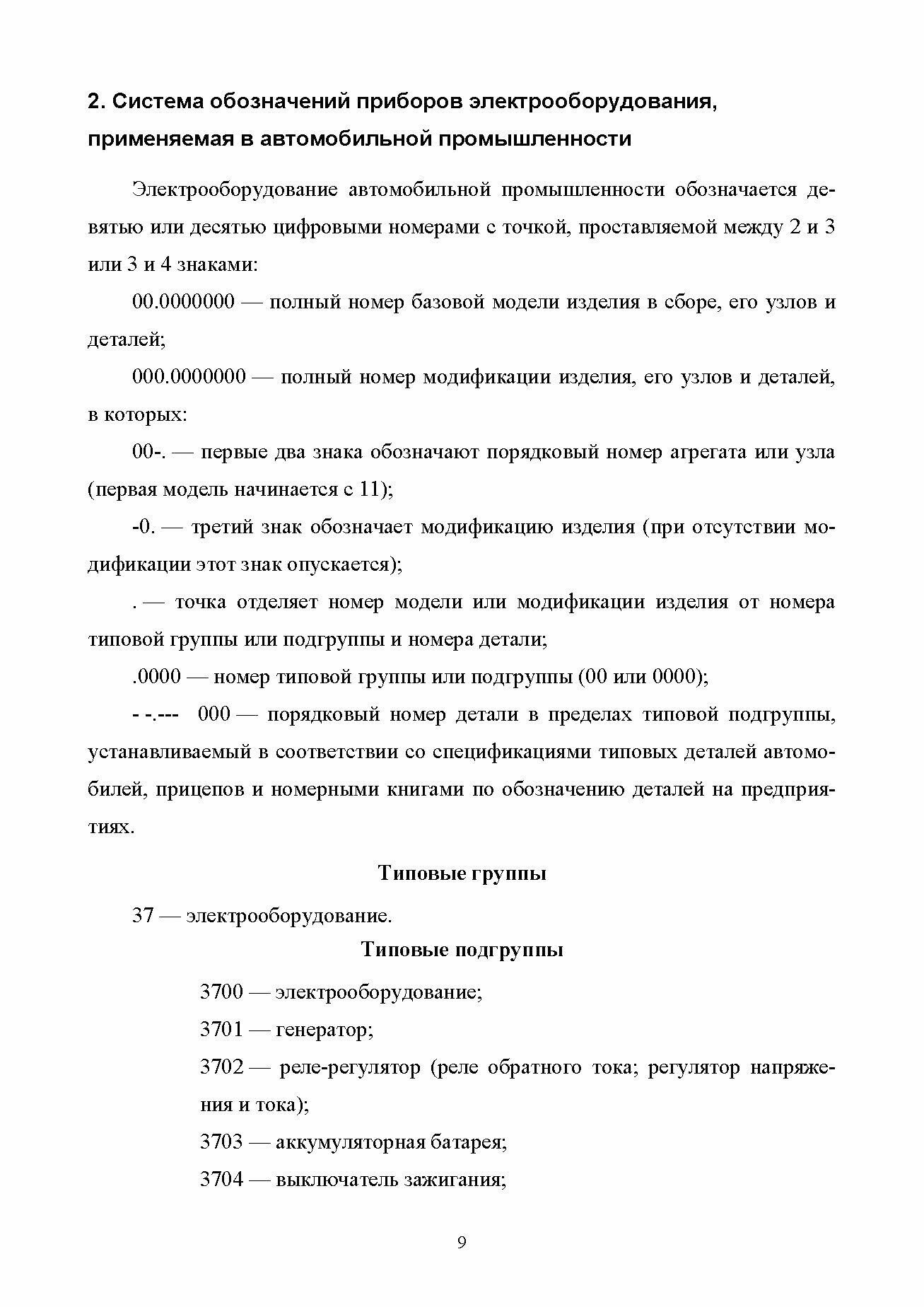 2. Система обозначений приборов электрооборудования, применяемая в автомобильной промышленности

Электрооборудование автомобильной промышленности обозначается девятью или десятью цифровыми номерами с точкой, проставляемой между 2 и 3 или 3 и 4 знаками:

00.0000000 — полный номер базовой модели изделия в сборе, его узлов и деталей;

000.0000000 — полный номер модификации изделия, его узлов и деталей, в которых:

00-. — первые два знака обозначают порядковый номер агрегата или узла (первая модель начинается с 11);

-0. — третий знак обозначает модификацию изделия (при отсутствии модификации этот знак опускается);

. — точка отделяет номер модели или модификации изделия от номера типовой группы или подгруппы и номера детали;

.0000 — номер типовой группы или подгруппы (00 или 0000);

- -.--- 000 — порядковый номер детали в пределах типовой подгруппы, устанавливаемый в соответствии со спецификациями типовых деталей автомобилей, прицепов и номерными книгами по обозначению деталей на предприятиях.

Типовые группы

37 — электрооборудование.

Типовые подгруппы

3700 — электрооборудование;

3701 — генератор;

3702 — реле-регулятор (реле обратного тока; регулятор напряжения и тока);

3703 — аккумуляторная батарея;

3704 — выключатель зажигания;

9